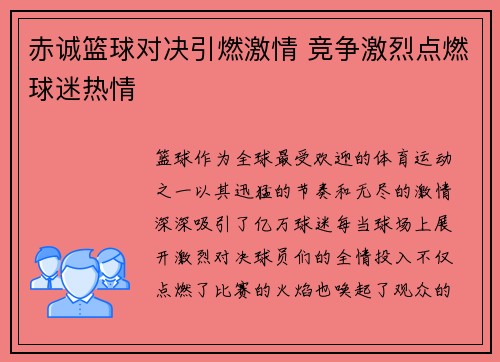 赤诚篮球对决引燃激情 竞争激烈点燃球迷热情

篮球作为全球最受欢迎的体育运动之一以其迅猛的节奏和无尽的激情深深吸引了亿万球迷每当球场上展开激烈对决球员们的全情投入不仅点燃了比赛的火焰也唤起了观众的